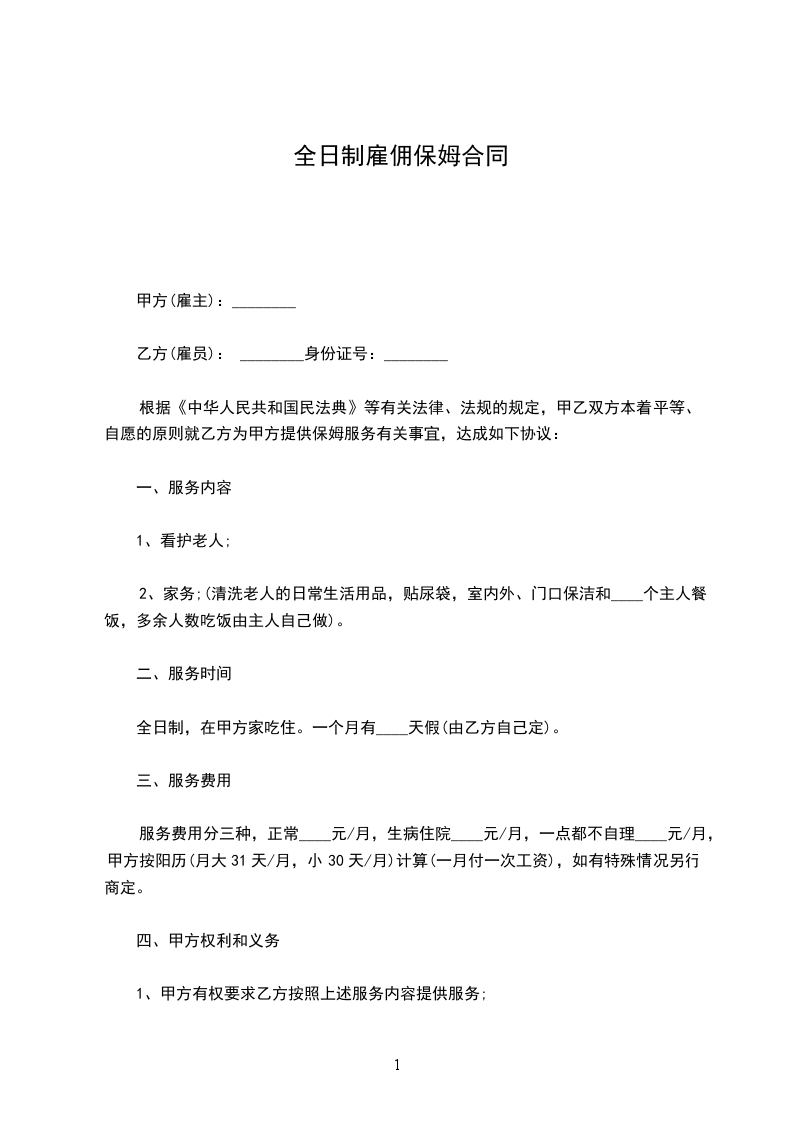 全日制雇佣保姆合同

甲方(雇主)：________

乙方(雇员)： ________身份证号：________

根据《中华人民共和国民法典》等有关法律、法规的规定，甲乙双方本着平等、自愿的原则就乙方为甲方提供保姆服务有关事宜，达成如下协议：

一、服务内容

1、看护老人;

2、家务;(清洗老人的日常生活用品，贴尿袋，室内外、门口保洁和____个主人餐饭，多余人数吃饭由主人自己做)。

二、服务时间

全日制，在甲方家吃住。一个月有____天假(由乙方自己定)。

三、服务费用

服务费用分三种，正常____元/月，生病住院____元/月，一点都不自理____元/月，甲方按阳历(月大 31 天/月，小 30 天/月)计算(一月付一次工资)，如有特殊情况另行商定。

四、甲方权利和义务

1、甲方有权要求乙方按照上述服务内容提供服务;

1